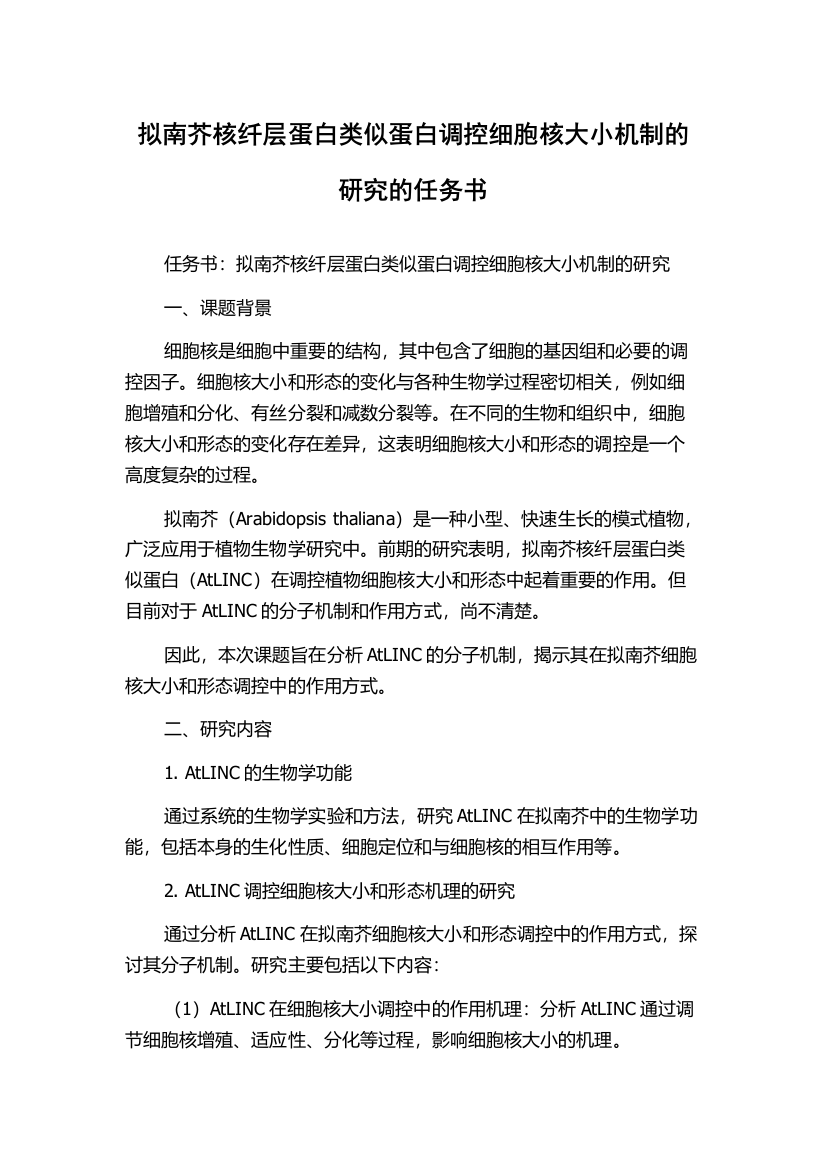 拟南芥核纤层蛋白类似蛋白调控细胞核大小机制的研究的任务书

任务书：拟南芥核纤层蛋白类似蛋白调控细胞核大小机制的研究

一、课题背景

细胞核是细胞中重要的结构，其中包含了细胞的基因组和必要的调控因子。细胞核大小和形态的变化与各种生物学过程密切相关，例如细胞增殖和分化、有丝分裂和减数分裂等。在不同的生物和组织中，细胞核大小和形态的变化存在差异，这表明细胞核大小和形态的调控是一个高度复杂的过程。

拟南芥（Arabidopsis thaliana）是一种小型、快速生长的模式植物，广泛应用于植物生物学研究中。前期的研究表明，拟南芥核纤层蛋白类似蛋白（AtLINC）在调控植物细胞核大小和形态中起着重要的作用。但目前对于 AtLINC 的分子机制和作用方式，尚不清楚。

因此，本次课题旨在分析 AtLINC 的分子机制，揭示其在拟南芥细胞核大小和形态调控中的作用方式。

二、研究内容

1. AtLINC 的生物学功能

通过系统的生物学实验和方法，研究 AtLINC 在拟南芥中的生物学功能，包括本身的生化性质、细胞定位和与细胞核的相互作用等。

2. AtLINC 调控细胞核大小和形态机理的研究

通过分析 AtLINC 在拟南芥细胞核大小和形态调控中的作用方式，探讨其分子机制。研究主要包括以下内容：

（1）AtLINC 在细胞核大小调控中的作用机理：分析 AtLINC 通过调节细胞核增殖、适应性、分化等过程，影响细胞核大小的机理。